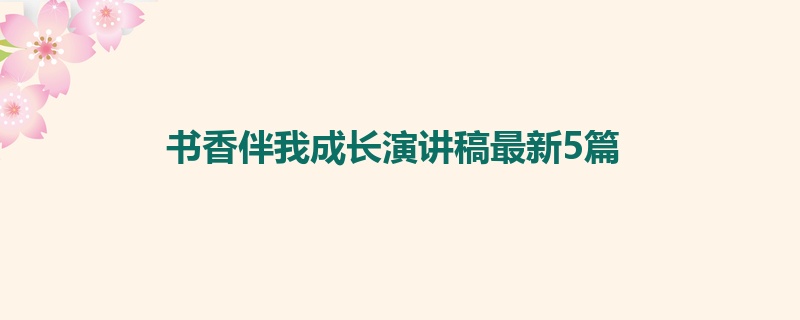 书香伴我成长演讲稿最新5篇